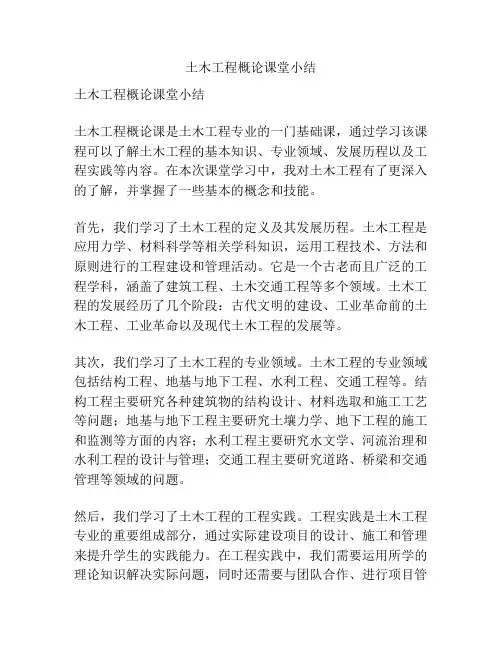 土木工程概论课堂小结

土木工程概论课堂小结

土木工程概论课是土木工程专业的一门基础课，通过学习该课程可以了解土木工程的基本知识、专业领域、发展历程以及工程实践等内容。在本次课堂学习中，我对土木工程有了更深入的了解，并掌握了一些基本的概念和技能。

首先，我们学习了土木工程的定义及其发展历程。土木工程是应用力学、材料科学等相关学科知识，运用工程技术、方法和原则进行的工程建设和管理活动。它是一个古老而且广泛的工程学科，涵盖了建筑工程、土木交通工程等多个领域。土木工程的发展经历了几个阶段：古代文明的建设、工业革命前的土木工程、工业革命以及现代土木工程的发展等。

其次，我们学习了土木工程的专业领域。土木工程的专业领域包括结构工程、地基与地下工程、水利工程、交通工程等。结构工程主要研究各种建筑物的结构设计、材料选取和施工工艺等问题；地基与地下工程主要研究土壤力学、地下工程的施工和监测等方面的内容；水利工程主要研究水文学、河流治理和水利工程的设计与管理；交通工程主要研究道路、桥梁和交通管理等领域的问题。

然后，我们学习了土木工程的工程实践。工程实践是土木工程专业的重要组成部分，通过实际建设项目的设计、施工和管理来提升学生的实践能力。在工程实践中，我们需要运用所学的理论知识解决实际问题，同时还需要与团队合作、进行项目管